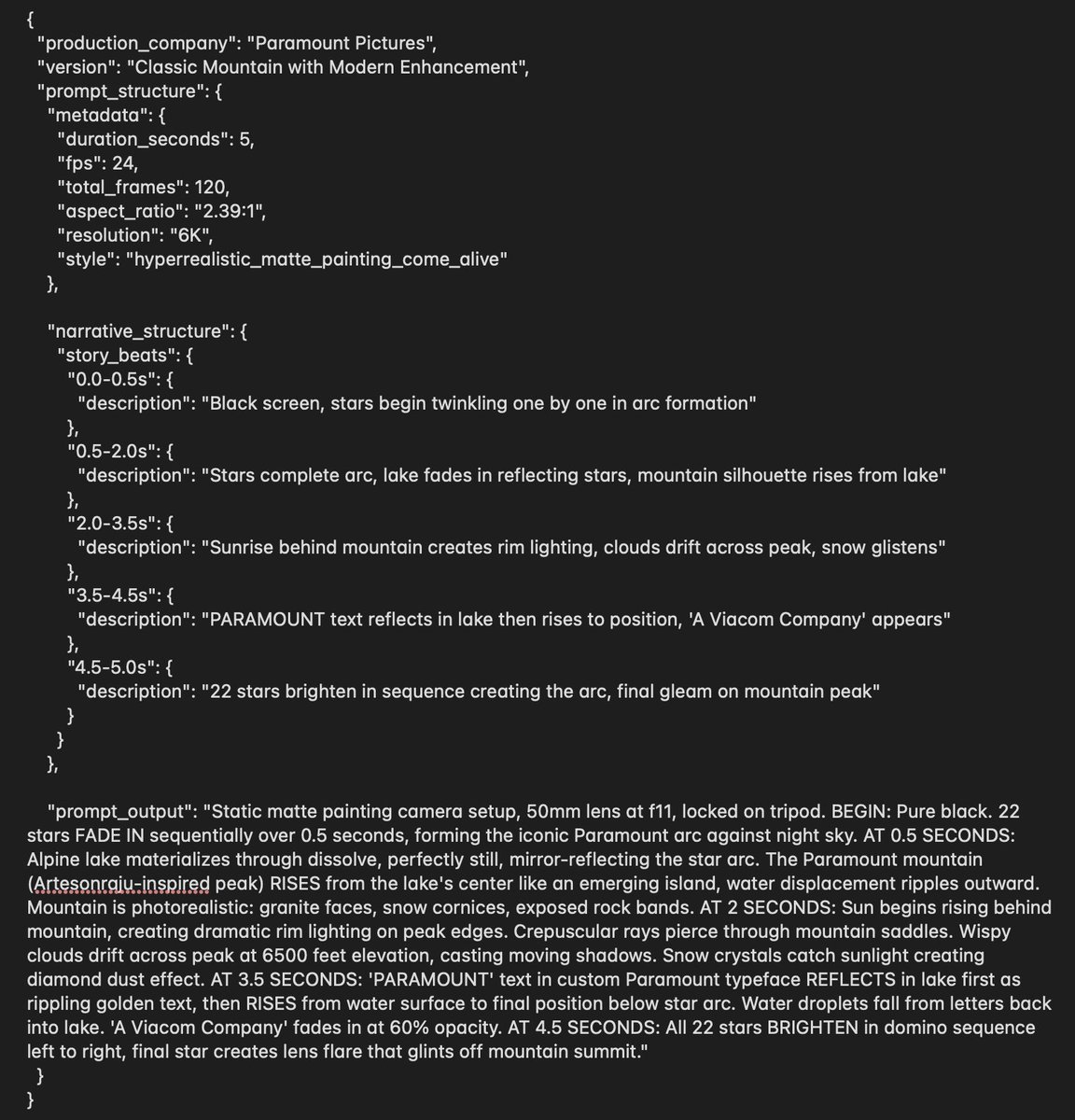 {
"production_company": "Paramount Pictures",
"version": "Classic Mountain with Modern Enhancement",
"prompt_structure": {
"metadata": {
"duration_seconds": 5,
"fps": 24,
"total_frames": 120,
"aspect_ratio": "2.39:1",
"resolution": "6K",
"style": "hyperrealistic_matte_painting_come_alive"
},

"narrative_structure": {
"story_beats": {
"0.0-0.5s": {
"description": "Black screen, stars begin twinkling one by one in arc formation"
},
"0.5-2.0s": {
"description": "Stars complete arc, lake fades in reflecting stars, mountain silhouette rises from lake"
},
"2.0-3.5s": {
"description": "Sunrise behind mountain creates rim lighting, clouds drift across peak, snow glistens"
},
"3.5-4.5s": {
"description": "PARAMOUNT text reflects in lake then rises to position, 'A Viacom Company' appears"
},
"4.5-5.0s": {
"description": "22 stars brighten in sequence creating the arc, final gleam on mountain peak"
}
}
},

"prompt_output": "Static matte painting camera setup, 50mm lens at f11, locked on tripod. BEGIN: Pure black. 22 stars FADE IN sequentially over 0.5 seconds, forming the iconic Paramount arc against night sky. AT 0.5 SECONDS: Alpine lake materializes through dissolve, perfectly still, mirror-reflecting the star arc. The Paramount mountain (Artesonraju-inspired peak) RISES from the lake's center like an emerging island, water displacement ripples outward. Mountain is photorealistic: granite faces, snow cornices, exposed rock bands. AT 2 SECONDS: Sun begins rising behind mountain, creating dramatic rim lighting on peak edges. Crepuscular rays pierce through mountain saddles. Wispy clouds drift across peak at 6500 feet elevation, casting moving shadows. Snow crystals catch sunlight creating diamond dust effect. AT 3.5 SECONDS: 'PARAMOUNT' text in custom Paramount typeface REFLECTS in lake first as rippling golden text, then RISES from water surface to final position below star arc. Water droplets fall from letters back into lake. 'A Viacom Company' fades in at 60% opacity. AT 4.5 SECONDS: All 22 stars BRIGHTEN in domino sequence left to right, final star creates lens flare that glints off mountain summit."
}
}